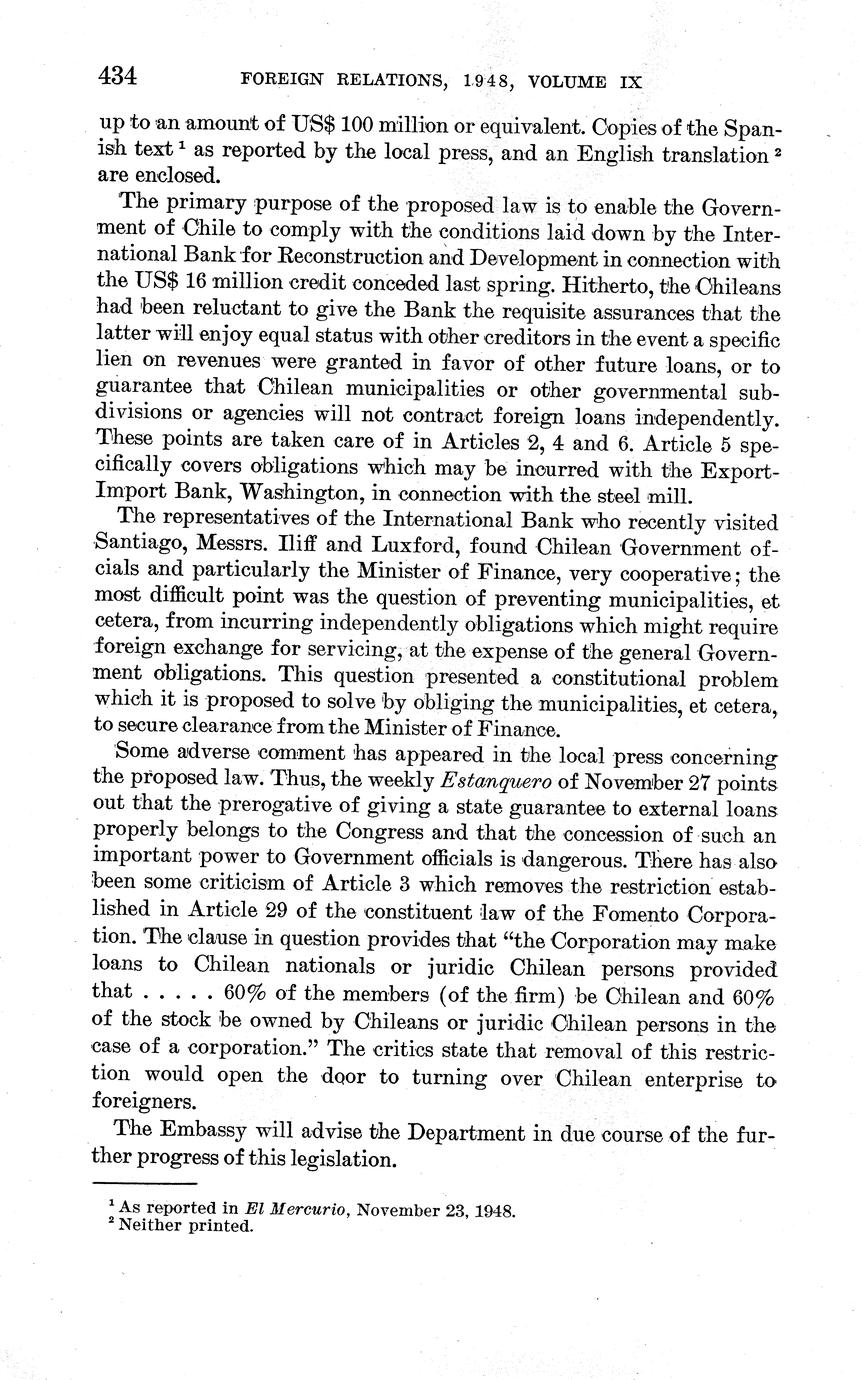 434 FOREIGN RELATIONS, 1948, VOLUME IX

up to an amount of US$ 100 million or equivalent. Copies of the Spanish text $^1$ as reported by the local press, and an English translation $^2$ are enclosed.

The primary purpose of the proposed law is to enable the Government of Chile to comply with the conditions laid down by the International Bank for Reconstruction and Development in connection with the US$ 16 million credit conceded last spring. Hitherto, the Chileans had been reluctant to give the Bank the requisite assurances that the latter will enjoy equal status with other creditors in the event a specific lien on revenues were granted in favor of other future loans, or to guarantee that Chilean municipalities or other governmental subdivisions or agencies will not contract foreign loans independently. These points are taken care of in Articles 2, 4 and 6. Article 5 specifically covers obligations which may be incurred with the Export-Import Bank, Washington, in connection with the steel mill.

The representatives of the International Bank who recently visited Santiago, Messrs. Iliff and Luxford, found Chilean Government officials and particularly the Minister of Finance, very cooperative; the most difficult point was the question of preventing municipalities, et cetera, from incurring independently obligations which might require foreign exchange for servicing, at the expense of the general Government obligations. This question presented a constitutional problem which it is proposed to solve by obliging the municipalities, et cetera, to secure clearance from the Minister of Finance.

Some adverse comment has appeared in the local press concerning the proposed law. Thus, the weekly Estanquero of November 27 points out that the prerogative of giving a state guarantee to external loans properly belongs to the Congress and that the concession of such an important power to Government officials is dangerous. There has also been some criticism of Article 3 which removes the restriction established in Article 29 of the constituent law of the Fomento Corporation. The clause in question provides that "the Corporation may make loans to Chilean nationals or juridic Chilean persons provided that . . . . . 60% of the members (of the firm) be Chilean and 60% of the stock be owned by Chileans or juridic Chilean persons in the case of a corporation." The critics state that removal of this restriction would open the door to turning over Chilean enterprise to foreigners.

The Embassy will advise the Department in due course of the further progress of this legislation.

$^1$ As reported in El Mercurio, November 23, 1948.
$^2$ Neither printed.